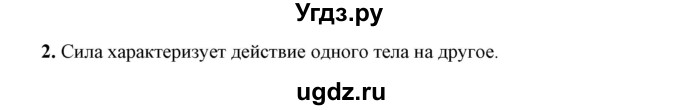 Угдз.ру

2. Сила характеризует действие одного тела на другое.

ugdz.ru